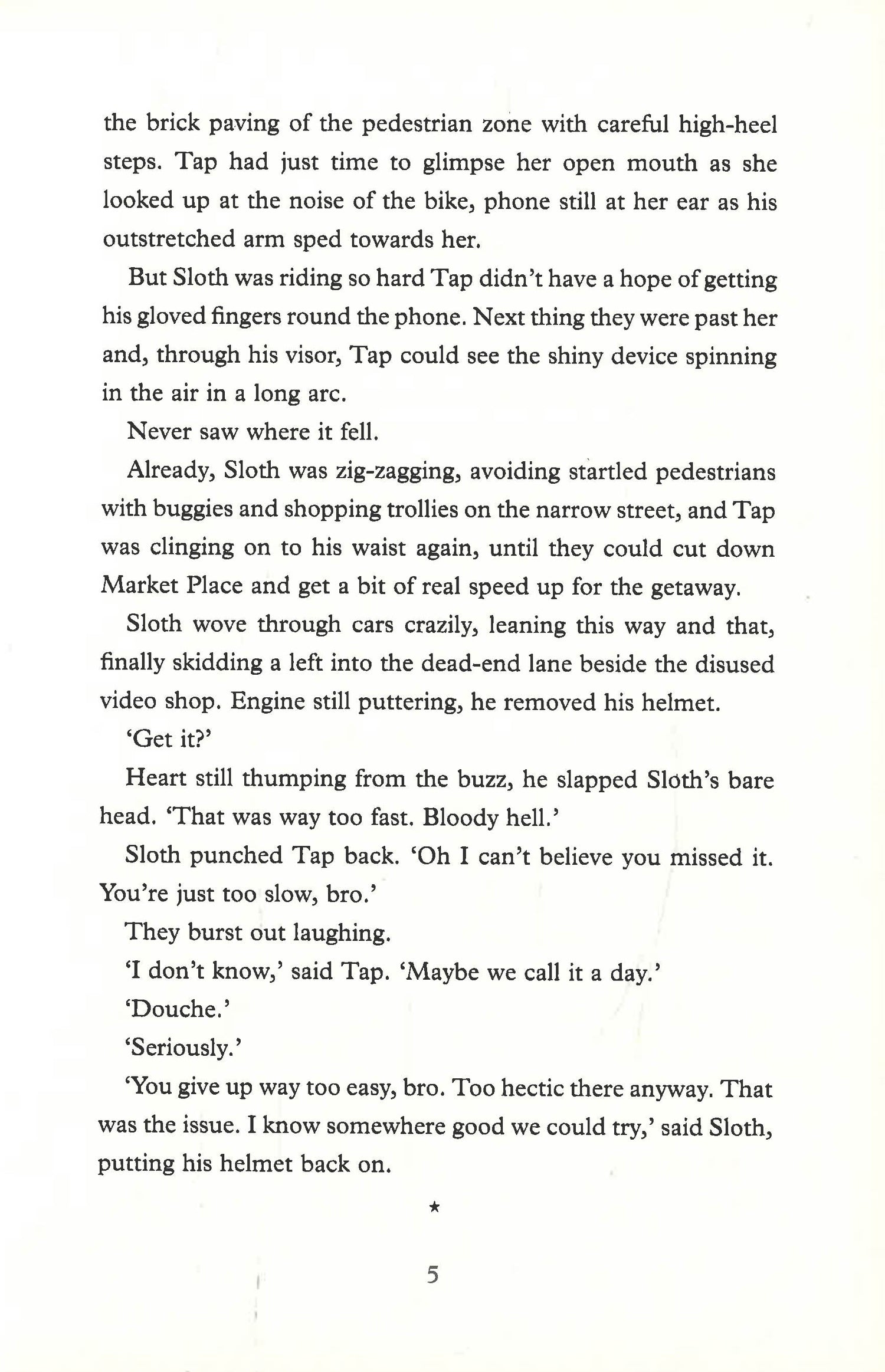 the brick paving of the pedestrian zone with careful high-heel steps. Tap had just time to glimpse her open mouth as she looked up at the noise of the bike, phone still at her ear as his outstretched arm sped towards her.

But Sloth was riding so hard Tap didn't have a hope of getting his gloved fingers round the phone. Next thing they were past her and, through his visor, Tap could see the shiny device spinning in the air in a long arc.

Never saw where it fell.

Already, Sloth was zig-zagging, avoiding startled pedestrians with buggies and shopping trollies on the narrow street, and Tap was clinging on to his waist again, until they could cut down Market Place and get a bit of real speed up for the getaway.

Sloth wove through cars crazily, leaning this way and that, finally skidding a left into the dead-end lane beside the disused video shop. Engine still puttering, he removed his helmet.

'Get it?'

Heart still thumping from the buzz, he slapped Sloth's bare head. 'That was way too fast. Bloody hell.'

Sloth punched Tap back. 'Oh I can't believe you missed it. You're just too slow, bro.'

They burst out laughing.

'I don't know,' said Tap. 'Maybe we call it a day.'

'Douche.'

'Seriously.'

'You give up way too easy, bro. Too hectic there anyway. That was the issue. I know somewhere good we could try,' said Sloth, putting his helmet back on.

*

5